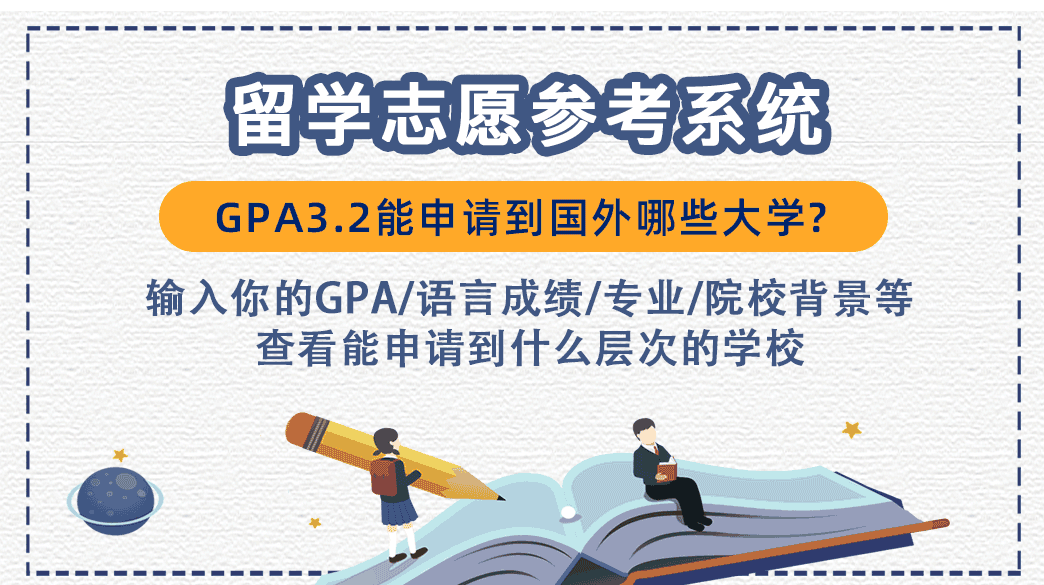 留学志愿参考系统

GPA3.2能申请到国外哪些大学?

输入你的GPA/语言成绩/专业/院校背景等
查看能申请到什么层次的学校